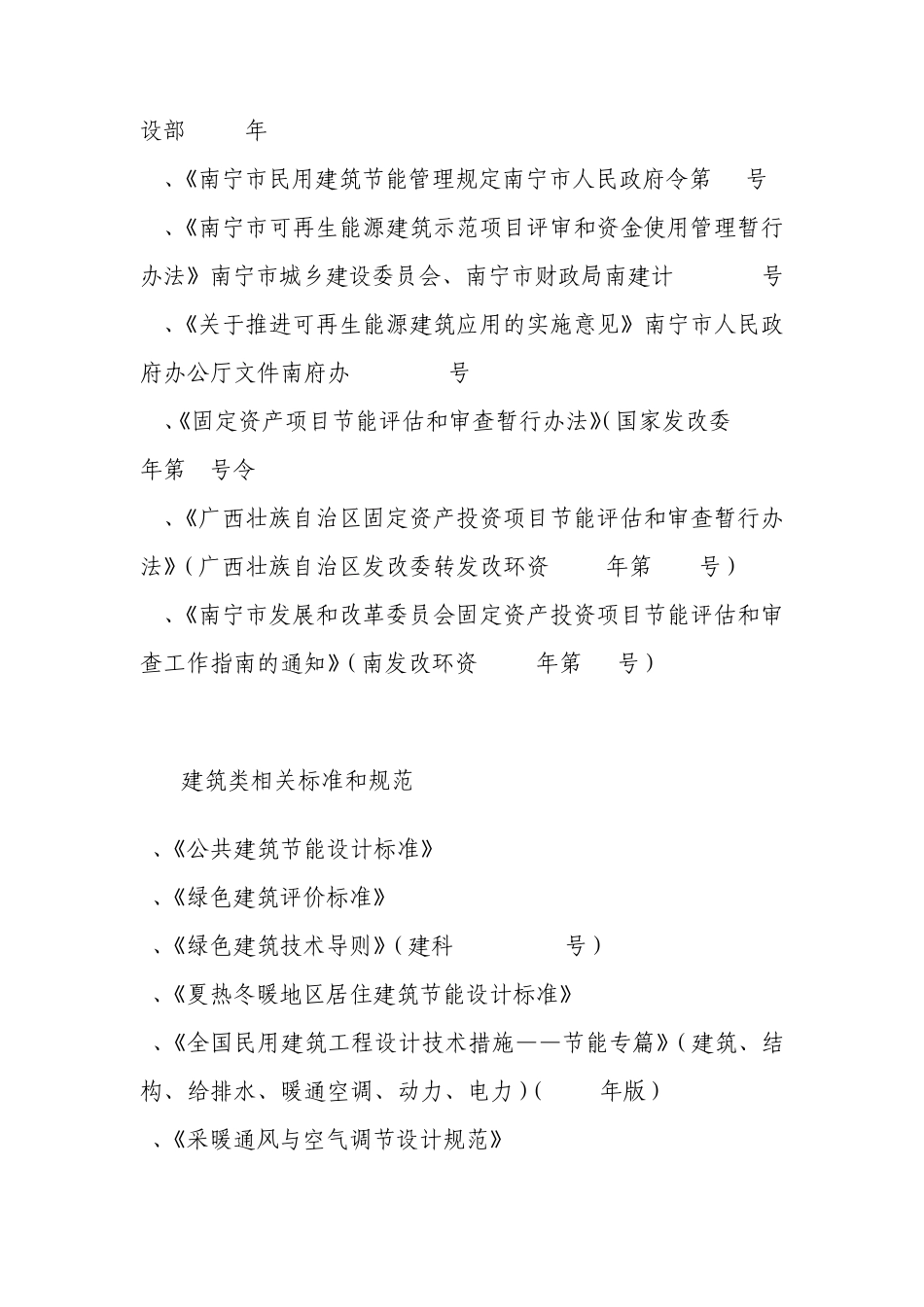 设部 年

、《南宁市民用建筑节能管理规定南宁市人民政府令第 号

、《南宁市可再生能源建筑示范项目评审和资金使用管理暂行办法》南宁市城乡建设委员会、南宁市财政局南建计 号

、《关于推进可再生能源建筑应用的实施意见》南宁市人民政府办公厅文件南府办 号

、《固定资产项目节能评估和审查暂行办法》(国家发改委 年第 号令

、《广西壮族自治区固定资产投资项目节能评估和审查暂行办法》(广西壮族自治区发改委转发改环资 年第 号)

、《南宁市发展和改革委员会固定资产投资项目节能评估和审查工作指南的通知》(南发改环资 年第 号)

建筑类相关标准和规范

、《公共建筑节能设计标准》

、《绿色建筑评价标准》

、《绿色建筑技术导则》(建科 号)

、《夏热冬暖地区居住建筑节能设计标准》

、《全国民用建筑工程设计技术措施——节能专篇》(建筑、结构、给排水、暖通空调、动力、电力)( 年版)

、《采暖通风与空气调节设计规范》